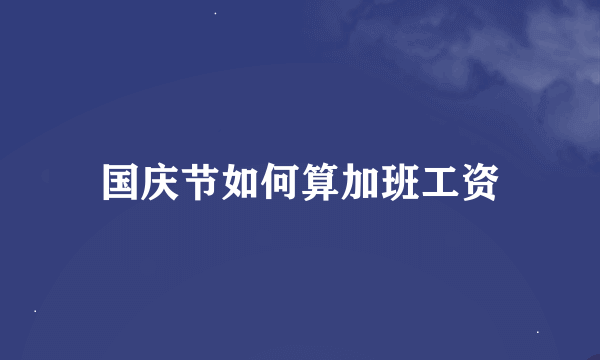 国庆节如何算加班工资